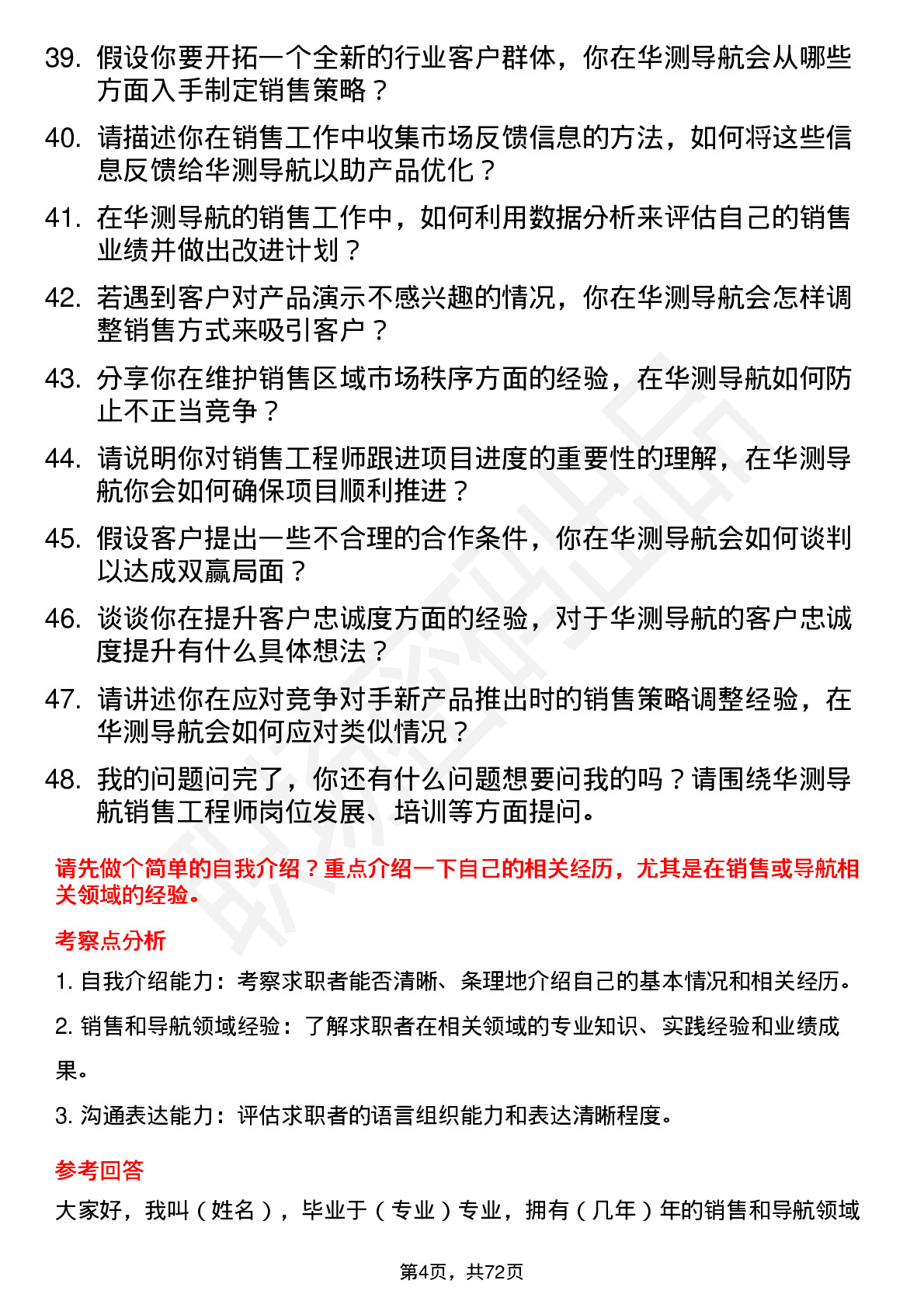 39. 假设你要开拓一个全新的行业客户群体，你在华测导航会从哪些方面入手制定销售策略？

40. 请描述你在销售工作中收集市场反馈信息的方法，如何将这些信息反馈给华测导航以助产品优化？

41. 在华测导航的销售工作中，如何利用数据分析来评估自己的销售业绩并做出改进计划？

42. 若遇到客户对产品演示不感兴趣的情况，你在华测导航会怎样调整销售方式来吸引客户？

43. 分享你在维护销售区域市场秩序方面的经验，在华测导航如何防止不正当竞争？

44. 请说明你对销售工程师跟进项目进度的重要性的理解，在华测导航你会如何确保项目顺利推进？

45. 假设客户提出一些不合理的合作条件，你在华测导航会如何谈判以达成双赢局面？

46. 谈谈你在提升客户忠诚度方面的经验，对于华测导航的客户忠诚度提升有什么具体想法？

47. 请讲述你在应对竞争对手新产品推出时的销售策略调整经验，在华测导航会如何应对类似情况？

48. 我的问题问完了，你还有什么问题想要问我的吗？请围绕华测导航销售工程师岗位发展、培训等方面提问。

请先做个简单的自我介绍？重点介绍一下自己的相关经历，尤其是在销售或导航相关领域的经验。

考察点分析

1. 自我介绍能力：考察求职者能否清晰、条理地介绍自己的基本情况和相关经历。

2. 销售和导航领域经验：了解求职者在相关领域的专业知识、实践经验和业绩成果。

3. 沟通表达能力：评估求职者的语言组织能力和表达清晰程度。

参考回答

大家好，我叫（姓名），毕业于（专业）专业，拥有（几年）年的销售和导航领域

第4页，共72页